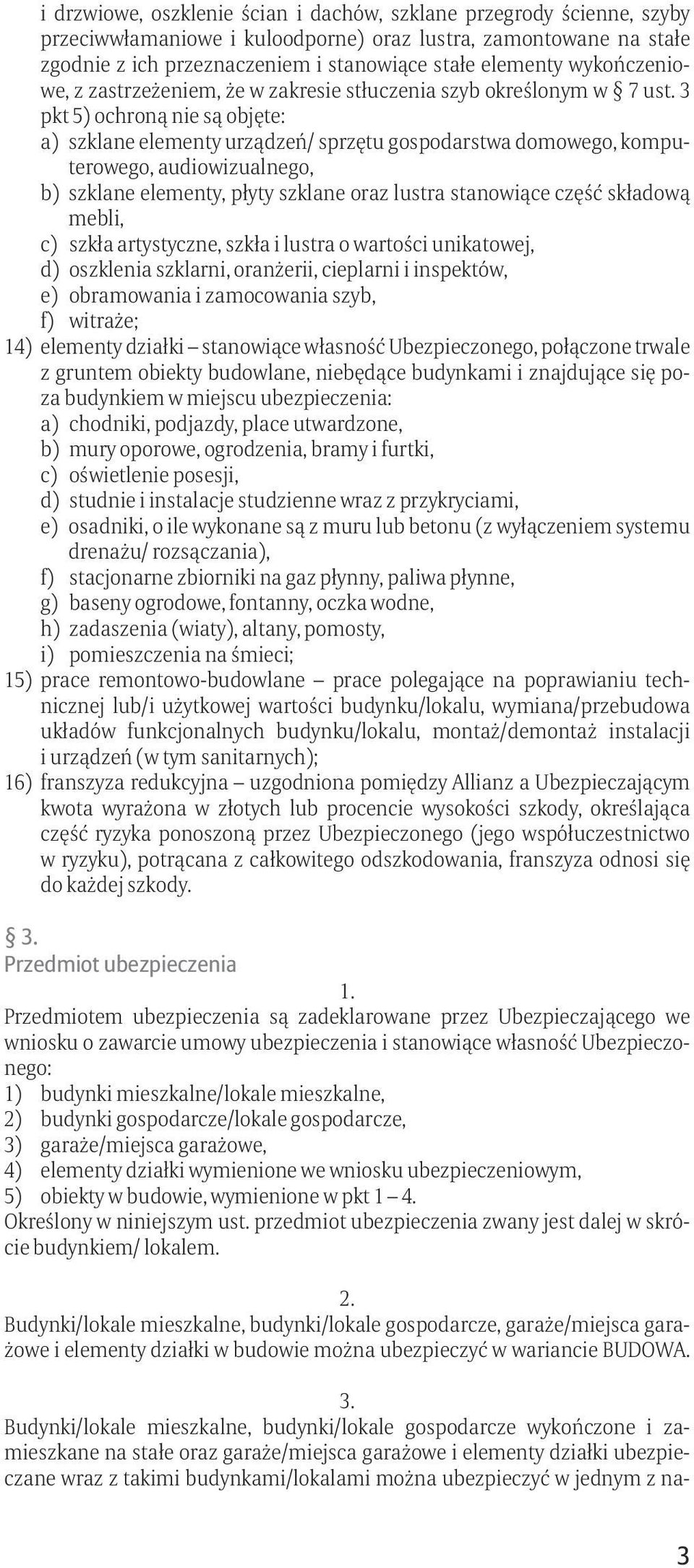 i drzwiowe, oszklenie ścian i dachów, szklane przegrody ścienne, szyby przeciwwłamaniowe i kuloodporne) oraz lustra, zamontowane na stałe zgodnie z ich przeznaczeniem i stanowiące stałe elementy wykończeniowe, z zastrzeżeniem, że w zakresie stłuczenia szyb określonym w § 7 ust. 3 pkt 5) ochroną nie są objęte:
a) szklane elementy urządzeń/ sprzętu gospodarstwa domowego, komputerowego, audiowizualnego,
b) szklane elementy, płyty szklane oraz lustra stanowiące część składową mebli,
c) szkła artystyczne, szkła i lustra o wartości unikatowej,
d) oszklenia szklarni, oranżerii, cieplarni i inspektów,
e) obramowania i zamocowania szyb,
f) witraże;
14) elementy działki – stanowiące własność Ubezpieczonego, połączone trwale z gruntem obiekty budowlane, niebędące budynkami i znajdujące się poza budynkiem w miejscu ubezpieczenia:
a) chodniki, podjazdy, place utwardzone,
b) mury oporowe, ogrodzenia, bramy i furtki,
c) oświetlenie posesji,
d) studnie i instalacje studzienne wraz z przykryciami,
e) osadniki, o ile wykonane są z muru lub betonu (z wyłączeniem systemu drenażu/ rozsączania),
f) stacjonarne zbiorniki na gaz płynny, paliwa płynne,
g) baseny ogrodowe, fontanny, oczka wodne,
h) zadaszenia (wiaty), altany, pomosty,
i) pomieszczenia na śmieci;
15) prace remontowo-budowlane – prace polegające na poprawianiu technicznej lub/i użytkowej wartości budynku/lokalu, wymiana/przebudowa układów funkcjonalnych budynku/lokalu, montaż/demontaż instalacji i urządzeń (w tym sanitarnych);
16) franszyza redukcyjna – uzgodniona pomiędzy Allianz a Ubezpieczającym kwota wyrażona w złotych lub procencie wysokości szkody, określająca część ryzyka ponoszoną przez Ubezpieczonego (jego współuczestnictwo w ryzyku), potrącana z całkowitego odszkodowania, franszyza odnosi się do każdej szkody.

§ 3.
Przedmiot ubezpieczenia

1.
Przedmiotem ubezpieczenia są zadeklarowane przez Ubezpieczającego we wniosku o zawarcie umowy ubezpieczenia i stanowiące własność Ubezpieczonego:
1) budynki mieszkalne/lokale mieszkalne,
2) budynki gospodarcze/lokale gospodarcze,
3) garaże/miejsca garażowe,
4) elementy działki wymienione we wniosku ubezpieczeniowym,
5) obiekty w budowie, wymienione w pkt 1 – 4.
Określony w niniejszym ust. przedmiot ubezpieczenia zwany jest dalej w skrócie budynkiem/ lokalem.

2.
Budynki/lokale mieszkalne, budynki/lokale gospodarcze, garaże/miejsca garażowe i elementy działki w budowie można ubezpieczyć w wariancie BUDOWA.

3.
Budynki/lokale mieszkalne, budynki/lokale gospodarcze wykończone i zamieszkane na stałe oraz garaże/miejsca garażowe i elementy działki ubezpieczane wraz z takimi budynkami/lokalami można ubezpieczyć w jednym z na-

3